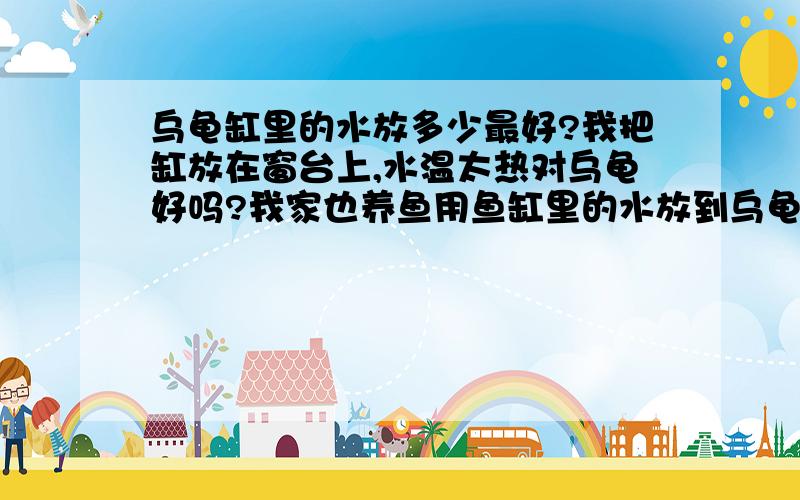 乌龟缸里的水放多少最好?我把缸放在窗台上,水温太热对乌龟好吗?我家也养鱼用鱼缸里的水放到乌龟